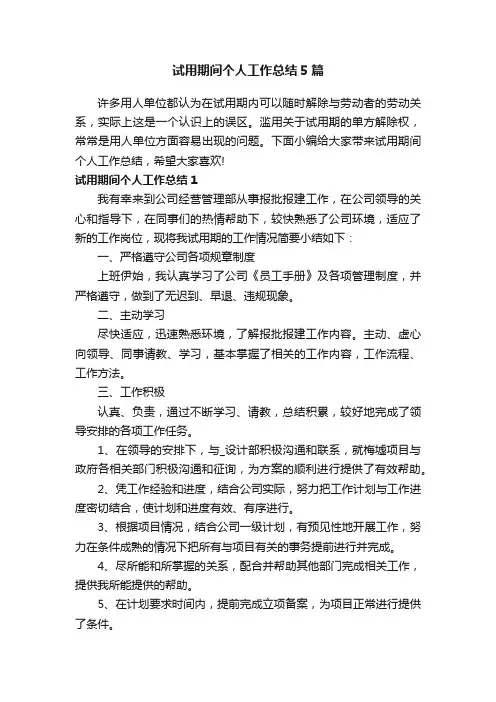 试用期间个人工作总结5篇

许多用人单位都认为在试用期内可以随时解除与劳动者的劳动关系，实际上这是一个认识上的误区。滥用关于试用期的单方解除权，常常是用人单位方面容易出现的问题。下面小编给大家带来试用期间个人工作总结，希望大家喜欢!

试用期间个人工作总结1

我有幸来到公司经营管理部从事报批报建工作，在公司领导的关心和指导下，在同事们的热情帮助下，较快熟悉了公司环境，适应了新的工作岗位，现将我试用期的工作情况简要小结如下：

一、严格遵守公司各项规章制度

上班伊始，我认真学习了公司《员工手册》及各项管理制度，并严格遵守，做到了无迟到、早退、违规现象。

二、主动学习

尽快适应，迅速熟悉环境，了解报批报建工作内容。主动、虚心向领导、同事请教、学习，基本掌握了相关的工作内容，工作流程、工作方法。

三、工作积极

认真、负责，通过不断学习、请教，总结积累，较好地完成了领导安排的各项工作任务。

1、在领导的安排下，与_设计部积极沟通和联系，就梅墟项目与政府各相关部门积极沟通和征询，为方案的顺利进行提供了有效帮助。

2、凭工作经验和进度，结合公司实际，努力把工作计划与工作进度密切结合，使计划和进度有效、有序进行。

3、根据项目情况，结合公司一级计划，有预见性地开展工作，努力在条件成熟的情况下把所有与项目有关的事务提前进行并完成。

4、尽所能和所掌握的关系，配合并帮助其他部门完成相关工作，提供我所能提供的帮助。

5、在计划要求时间内，提前完成立项备案，为项目正常进行提供了条件。